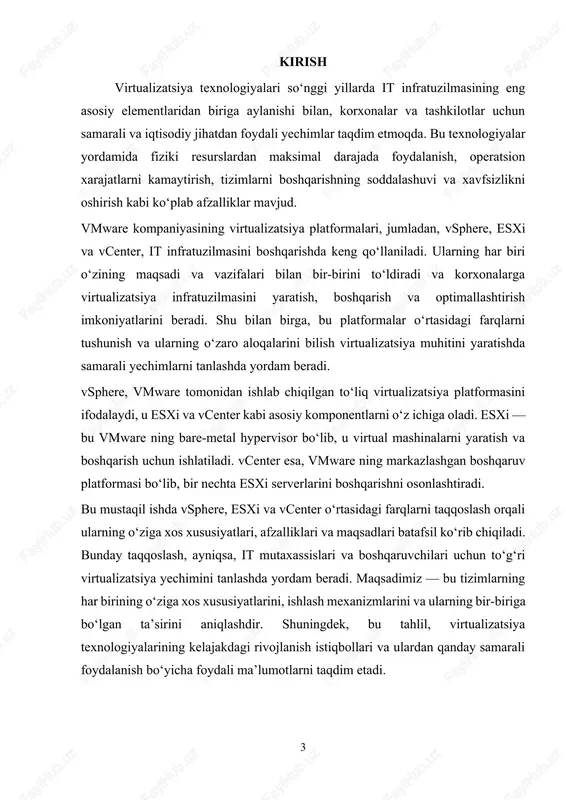 KIRISH

Virtualizatsiya texnologiyalari so‘nggi yillarda IT infratuzilmasining eng asosiy elementlaridan biriga aylanishi bilan, korxonalar va tashkilotlar uchun samarali va iqtisodiy jihatdan foydali yechimlar taqdim etmoqda. Bu texnologiyalar yordamida fiziki resurslardan maksimal darajada foydalanish, operatsion xarajatlarni kamaytirish, tizimlarni boshqarishning soddalashuvi va xavfsizlikni oshirish kabi ko‘plab afzalliklar mavjud.

VMware kompaniyasining virtualizatsiya platformalari, jumladan, vSphere, ESXi va vCenter, IT infratuzilmasini boshqarishda keng qo‘llaniladi. Ularning har biri o‘zining maqsadi va vazifalari bilan bir-birini to‘ldiradi va korxonalarga virtualizatsiya infratuzilmasini yaratish, boshqarish va optimallashtirish imkoniyatlarini beradi. Shu bilan birga, bu platformalar o‘rtasidagi farqlarni tushunish va ularning o‘zaro aloqalarini bilish virtualizatsiya muhitini yaratishda samarali yechimlarni tanlashda yordam beradi.

vSphere, VMware tomonidan ishlab chiqilgan to‘liq virtualizatsiya platformasini ifodalaydi, u ESXi va vCenter kabi asosiy komponentlarni o‘z ichiga oladi. ESXi — bu VMware ning bare-metal hypervisor bo‘lib, u virtual mashinalarni yaratish va boshqarish uchun ishlatiladi. vCenter esa, VMware ning markazlashgan boshqaruv platformasi bo‘lib, bir nechta ESXi serverlarini boshqarishni osonlashtiradi.

Bu mustaqil ishda vSphere, ESXi va vCenter o‘rtasidagi farqlarni taqqoslash orqali ularning o‘ziga xos xususiyatlari, afzalliklari va maqsadlari batafsil ko‘rib chiqiladi. Bunday taqqoslash, ayniqsa, IT mutaxassislari va boshqaruvchilari uchun to‘g‘ri virtualizatsiya yechimini tanlashda yordam beradi. Maqsadimiz — bu tizimlarning har birining o‘ziga xos xususiyatlarini, ishlash mexanizmlarini va ularning bir-biriga bo‘lgan ta’sirini aniqlashdir. Shuningdek, bu tahlil, virtualizatsiya texnologiyalarining kelajakdagi rivojlanish istiqbollari va ulardan qanday samarali foydalanish bo‘yicha foydali ma’lumotlarni taqdim etadi.

3